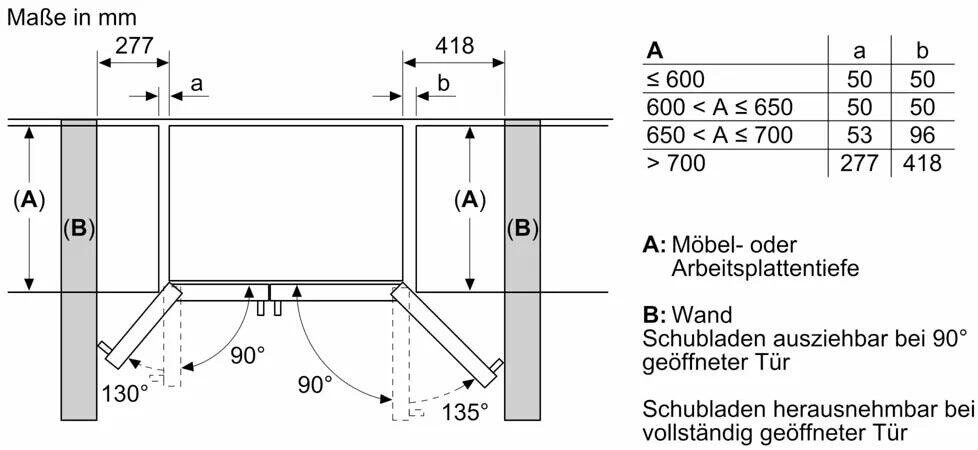 Maße in mm

277

a

418

b

(A)

(B)

(A)

(B)

90°

130°

90°

135°

| A | a | b |
|---|---|---|
| ≤ 600 | 50 | 50 |
| 600 < A ≤ 650 | 50 | 50 |
| 650 < A ≤ 700 | 53 | 96 |
| > 700 | 277 | 418 |

A: Möbel- oder Arbeitsplattentiefe

B: Wand
Schubladen ausziehbar bei 90° geöffneter Tür

Schubladen herausnehmbar bei vollständig geöffneter Tür